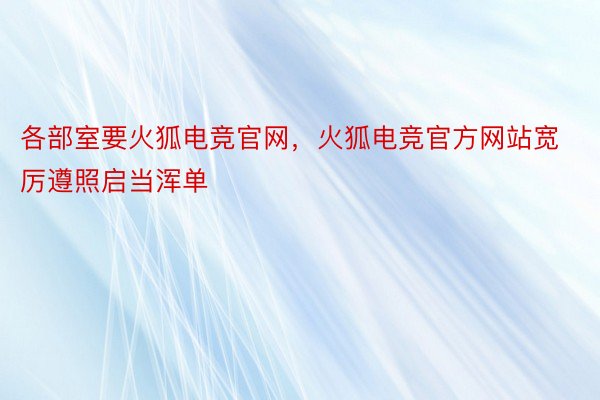 各部室要火狐电竞官网，火狐电竞官方网站宽厉遵照启当浑单